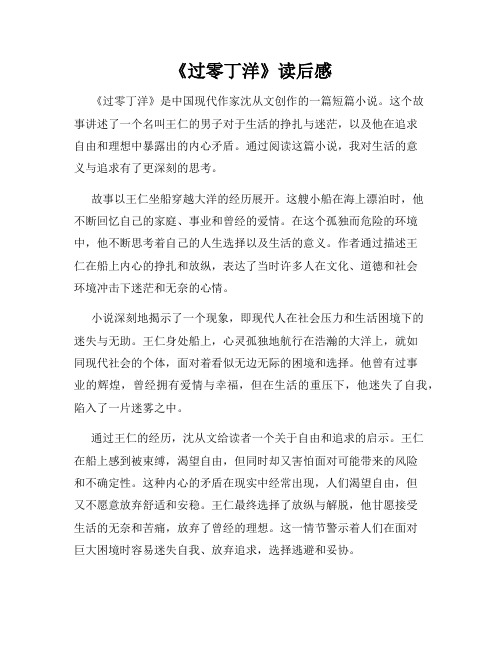 《过零丁洋》读后感

《过零丁洋》是中国现代作家沈从文创作的一篇短篇小说。这个故事讲述了一个名叫王仁的男子对于生活的挣扎与迷茫，以及他在追求自由和理想中暴露出的内心矛盾。通过阅读这篇小说，我对生活的意义与追求有了更深刻的思考。

故事以王仁坐船穿越大洋的经历展开。这艘小船在海上漂泊时，他不断回忆自己的家庭、事业和曾经的爱情。在这个孤独而危险的环境中，他不断思考着自己的人生选择以及生活的意义。作者通过描述王仁在船上内心的挣扎和放纵，表达了当时许多人在文化、道德和社会环境冲击下迷茫和无奈的心情。

小说深刻地揭示了一个现象，即现代人在社会压力和生活困境下的迷失与无助。王仁身处船上，心灵孤独地航行在浩瀚的大洋上，就如同现代社会的个体，面对着看似无边无际的困境和选择。他曾有过事业的辉煌，曾经拥有爱情与幸福，但在生活的重压下，他迷失了自我，陷入了一片迷雾之中。

通过王仁的经历，沈从文给读者一个关于自由和追求的启示。王仁在船上感到被束缚，渴望自由，但同时却又害怕面对可能带来的风险和不确定性。这种内心的矛盾在现实中经常出现，人们渴望自由，但又不愿意放弃舒适和安稳。王仁最终选择了放纵与解脱，他甘愿接受生活的无奈和苦痛，放弃了曾经的理想。这一情节警示着人们在面对巨大困境时容易迷失自我、放弃追求，选择逃避和妥协。